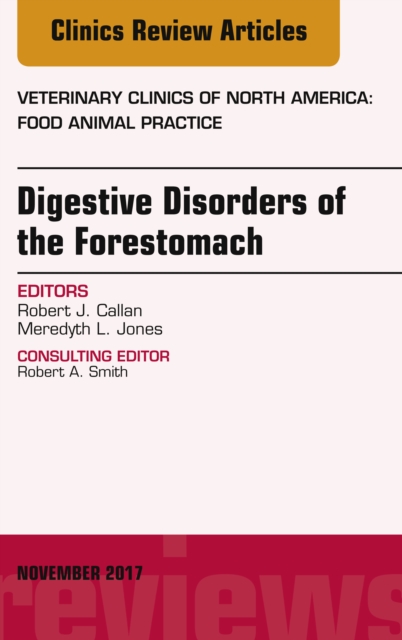 Clinics Review Articles

VETERINARY CLINICS OF NORTH AMERICA: FOOD ANIMAL PRACTICE

Digestive Disorders of the Forestomach

EDITORS
Robert J. Callan
Meredyth L. Jones

CONSULTING EDITOR
Robert A. Smith

NOVEMBER 2017

reviews